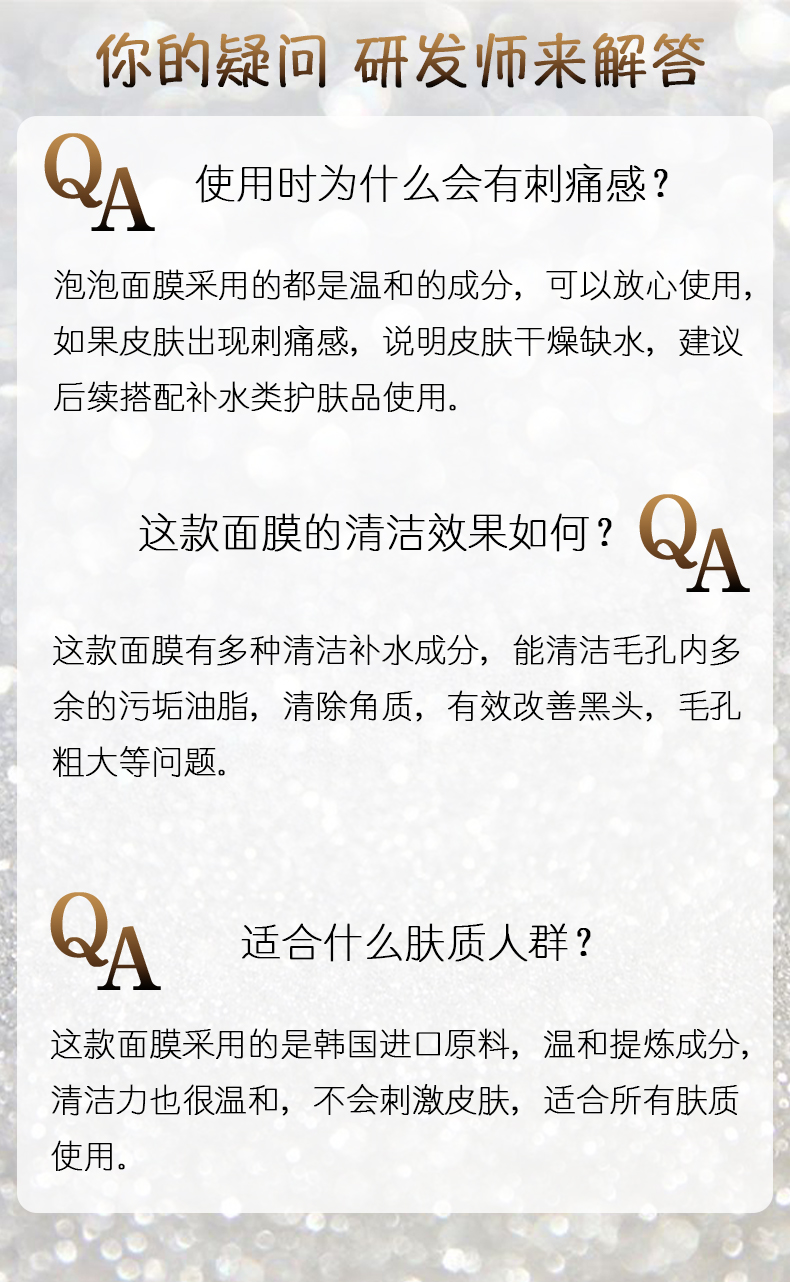 你的疑问 研发师来解答

QA

使用时为什么会有刺痛感？

泡泡面膜采用的都是温和的成分，可以放心使用，如果皮肤出现刺痛感，说明皮肤干燥缺水，建议后续搭配补水类护肤品使用。

这款面膜的清洁效果如何？

QA

这款面膜有多种清洁补水成分，能清洁毛孔内多余的污垢油脂，清除角质，有效改善黑头，毛孔粗大等问题。

QA

适合什么肤质人群？

这款面膜采用的是韩国进口原料，温和提炼成分，清洁力也很温和，不会刺激皮肤，适合所有肤质使用。